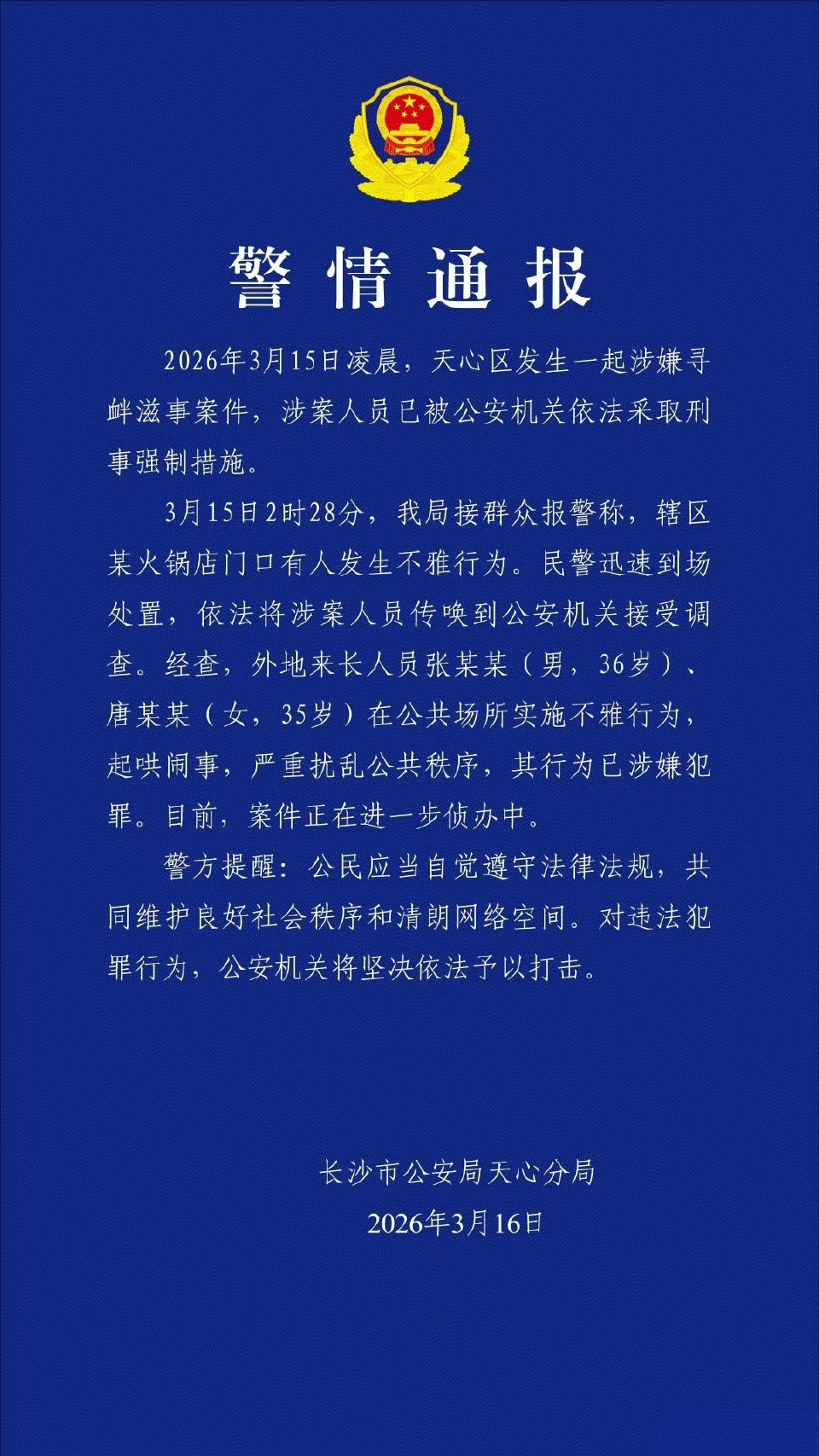 警情通报

2026年3月15日凌晨，天心区发生一起涉嫌寻衅滋事案件，涉案人员已被公安机关依法采取刑事强制措施。

3月15日2时28分，我局接群众报警称，辖区某火锅店门口有人发生不雅行为。民警迅速到场处置，依法将涉案人员传唤到公安机关接受调查。经查，外地来长人员张某某（男，36岁）、唐某某（女，35岁）在公共场所实施不雅行为，起哄闹事，严重扰乱公共秩序，其行为已涉嫌犯罪。目前，案件正在进一步侦办中。

警方提醒：公民应当自觉遵守法律法规，共同维护良好社会秩序和清朗网络空间。对违法犯罪行为，公安机关将坚决依法予以打击。

长沙市公安局天心分局
2026年3月16日